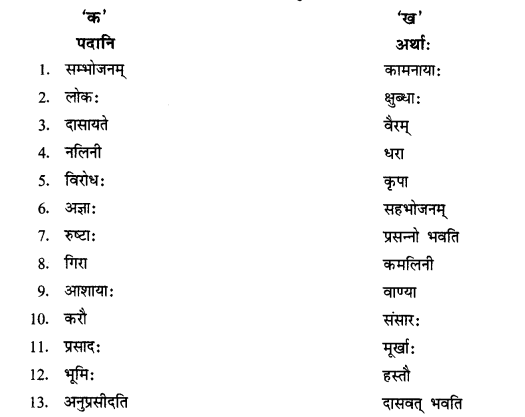 | 'क' पदानि | 'ख' अर्थाः |
|---|---|
| 1. सम्भोजनम् | कामनायाः |
| 2. लोकः | क्षुब्धाः |
| 3. दासायते | वैरम् |
| 4. नलिनी | धरा |
| 5. विरोधः | कृपा |
| 6. अज्ञाः | सहभोजनम् |
| 7. रुष्टाः | प्रसन्नो भवति |
| 8. गिरा | कमलिनी |
| 9. आशायाः | वाण्या |
| 10. करौ | संसारः |
| 11. प्रसादः | मूर्खाः |
| 12. भूमिः | हस्तौ |
| 13. अनुप्रसीदति | दासवत् भवति |